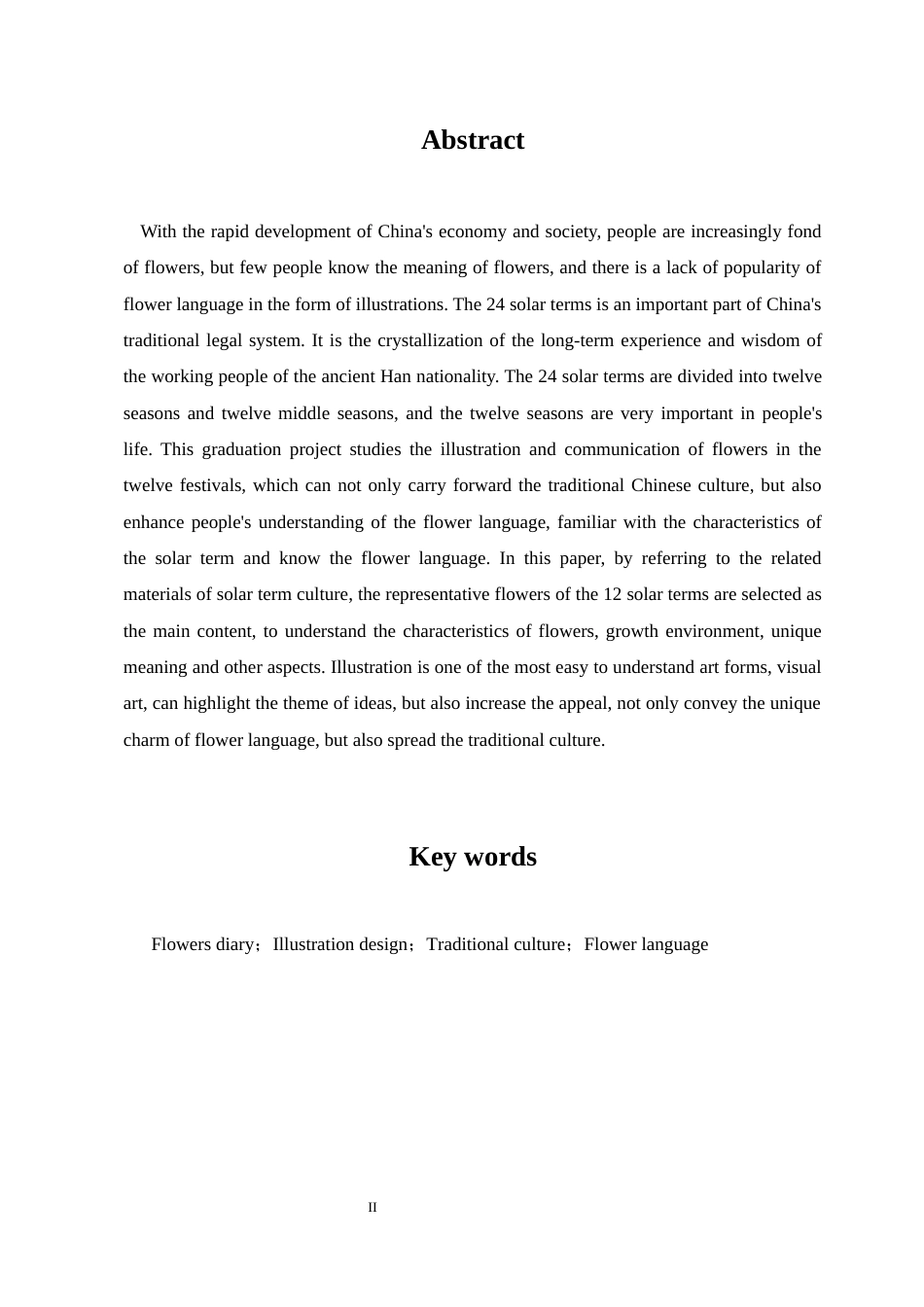 Abstract

With the rapid development of China's economy and society, people are increasingly fond of flowers, but few people know the meaning of flowers, and there is a lack of popularity of flower language in the form of illustrations. The 24 solar terms is an important part of China's traditional legal system. It is the crystallization of the long-term experience and wisdom of the working people of the ancient Han nationality. The 24 solar terms are divided into twelve seasons and twelve middle seasons, and the twelve seasons are very important in people's life. This graduation project studies the illustration and communication of flowers in the twelve festivals, which can not only carry forward the traditional Chinese culture, but also enhance people's understanding of the flower language, familiar with the characteristics of the solar term and know the flower language. In this paper, by referring to the related materials of solar term culture, the representative flowers of the 12 solar terms are selected as the main content, to understand the characteristics of flowers, growth environment, unique meaning and other aspects. Illustration is one of the most easy to understand art forms, visual art, can highlight the theme of ideas, but also increase the appeal, not only convey the unique charm of flower language, but also spread the traditional culture.

Key words

Flowers diary；Illustration design；Traditional culture；Flower language

II